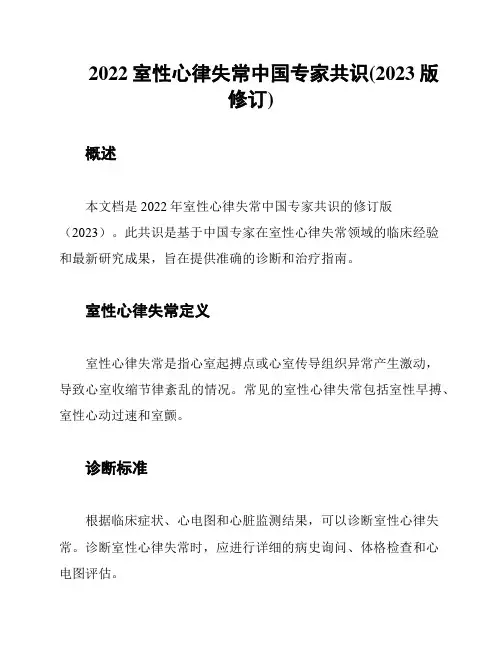 2022 室性心律失常中国专家共识(2023 版修订)

概述

本文档是 2022 年室性心律失常中国专家共识的修订版（2023）。此共识是基于中国专家在室性心律失常领域的临床经验和最新研究成果，旨在提供准确的诊断和治疗指南。

室性心律失常定义

室性心律失常是指心室起搏点或心室传导组织异常产生激动，导致心室收缩节律紊乱的情况。常见的室性心律失常包括室性早搏、室性心动过速和室颤。

诊断标准

根据临床症状、心电图和心脏监测结果，可以诊断室性心律失常。诊断室性心律失常时，应进行详细的病史询问、体格检查和心电图评估。